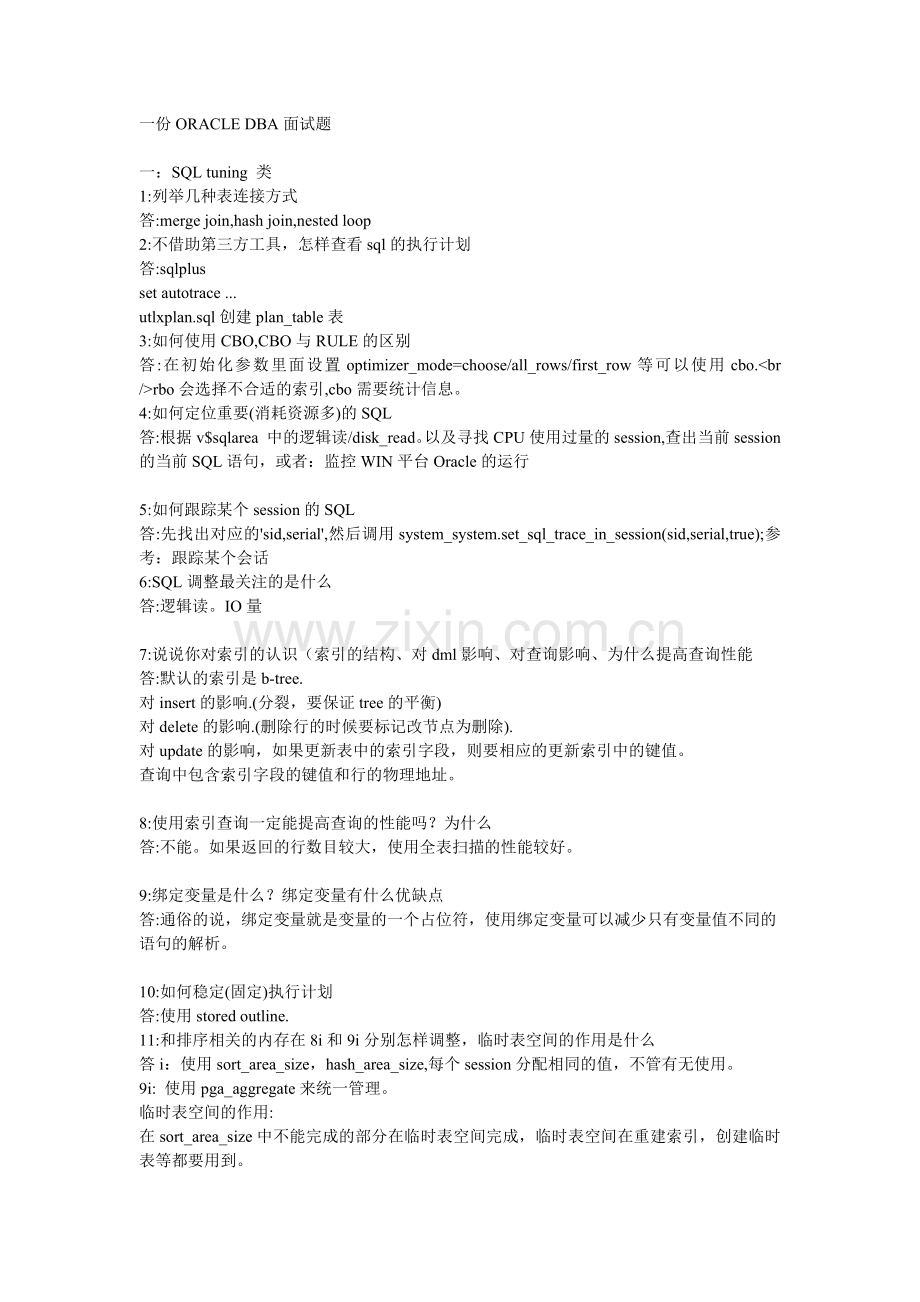 一份 ORACLE DBA 面试题

一：SQL tuning 类
1:列举几种表连接方式
答:merge join,hash join,nested loop
2:不借助第三方工具，怎样查看 sql 的执行计划
答:sqlplus
set autotrace ...
utlxplan.sql 创建 plan_table 表
3:如何使用 CBO,CBO 与 RULE 的区别
答:在初始化参数里面设置 optimizer_mode=choose/all_rows/first_row 等可以使用 cbo.<br />rbo 会选择不合适的索引,cbo 需要统计信息。
4:如何定位重要(消耗资源多)的 SQL
答:根据 v$sqlarea 中的逻辑读/disk_read。以及寻找 CPU 使用过量的 session,查出当前 session 的当前 SQL 语句，或者：监控 WIN 平台 Oracle 的运行

5:如何跟踪某个 session 的 SQL
答:先找出对应的'sid,serial',然后调用 system_system.set_sql_trace_in_session(sid,serial,true);参考：跟踪某个会话
6:SQL 调整最关注的是什么
答:逻辑读。IO 量

www.zixin.com.cn

7:说说你对索引的认识（索引的结构、对 dml 影响、对查询影响、为什么提高查询性能
答:默认的索引是 b-tree.
对 insert 的影响.(分裂，要保证 tree 的平衡)
对 delete 的影响.(删除行的时候要标记改节点为删除).
对 update 的影响，如果更新表中的索引字段，则要相应的更新索引中的键值。
查询中包含索引字段的键值和行的物理地址。

8:使用索引查询一定能提高查询的性能吗？为什么
答:不能。如果返回的行数目较大，使用全表扫描的性能较好。

9:绑定变量是什么？绑定变量有什么优缺点
答:通俗的说，绑定变量就是变量的一个占位符，使用绑定变量可以减少只有变量值不同的语句的解析。

10:如何稳定(固定)执行计划
答:使用 stored outline.
11:和排序相关的内存在 8i 和 9i 分别怎样调整，临时表空间的作用是什么
答 i：使用 sort_area_size，hash_area_size,每个 session 分配相同的值，不管有无使用。
9i: 使用 pga_aggregate 来统一管理。
临时表空间的作用:
在 sort_area_size 中不能完成的部分在临时表空间完成，临时表空间在重建索引，创建临时表等都要用到。